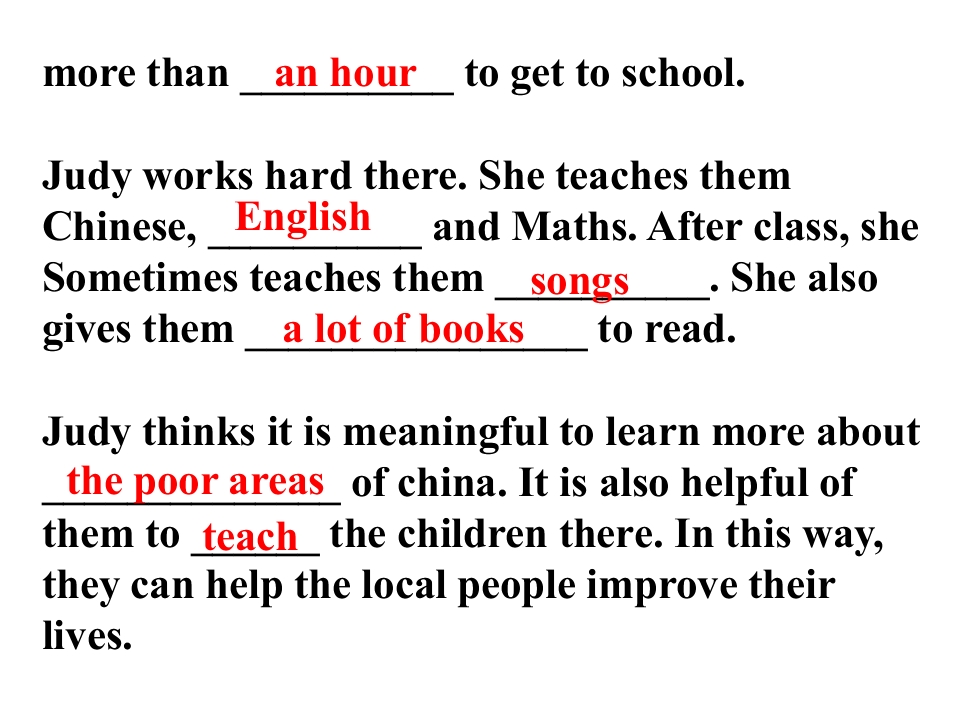 more than an hour to get to school.

Judy works hard there. She teaches them Chinese, English and Maths. After class, she Sometimes teaches them songs. She also gives them a lot of books to read.

Judy thinks it is meaningful to learn more about the poor areas of china. It is also helpful of them to teach the children there. In this way, they can help the local people improve their lives.